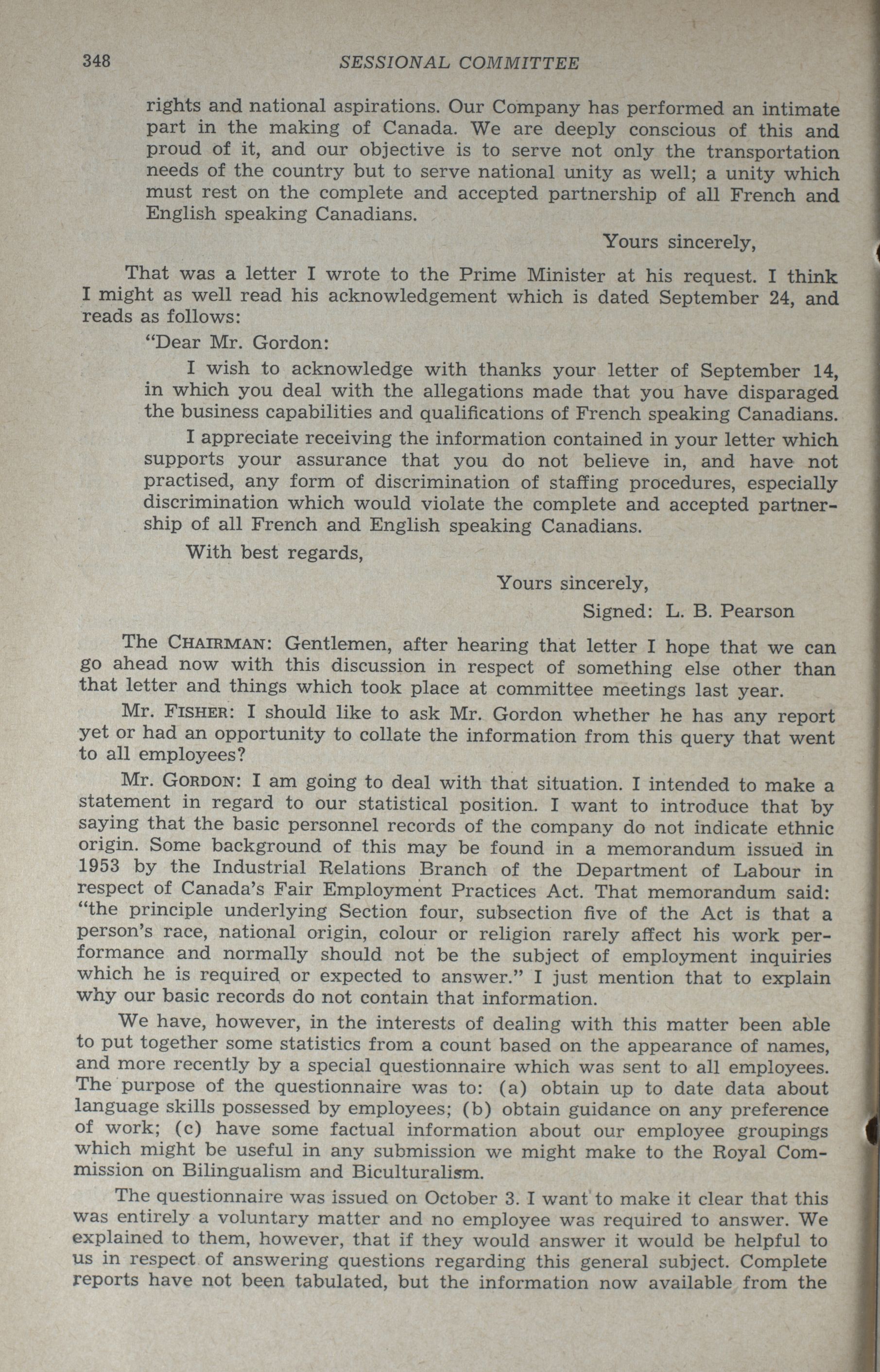 348 SESSIONAL COMMITTEE

rights and national aspirations. Our Company has performed an intimate part in the making of Canada. We are deeply conscious of this and proud of it, and our objective is to serve not only the transportation needs of the country but to serve national unity as well; a unity which must rest on the complete and accepted partnership of all French and English speaking Canadians.

Yours sincerely,

That was a letter I wrote to the Prime Minister at his request. I think I might as well read his acknowledgement which is dated September 24, and reads as follows:

"Dear Mr. Gordon:

I wish to acknowledge with thanks your letter of September 14, in which you deal with the allegations made that you have disparaged the business capabilities and qualifications of French speaking Canadians.

I appreciate receiving the information contained in your letter which supports your assurance that you do not believe in, and have not practised, any form of discrimination of staffing procedures, especially discrimination which would violate the complete and accepted partnership of all French and English speaking Canadians.

With best regards,

Yours sincerely,

Signed: L. B. Pearson

The CHAIRMAN: Gentlemen, after hearing that letter I hope that we can go ahead now with this discussion in respect of something else other than that letter and things which took place at committee meetings last year.

Mr. FISHER: I should like to ask Mr. Gordon whether he has any report yet or had an opportunity to collate the information from this query that went to all employees?

Mr. GORDON: I am going to deal with that situation. I intended to make a statement in regard to our statistical position. I want to introduce that by saying that the basic personnel records of the company do not indicate ethnic origin. Some background of this may be found in a memorandum issued in 1953 by the Industrial Relations Branch of the Department of Labour in respect of Canada's Fair Employment Practices Act. That memorandum said: "the principle underlying Section four, subsection five of the Act is that a person's race, national origin, colour or religion rarely affect his work performance and normally should not be the subject of employment inquiries which he is required or expected to answer." I just mention that to explain why our basic records do not contain that information.

We have, however, in the interests of dealing with this matter been able to put together some statistics from a count based on the appearance of names, and more recently by a special questionnaire which was sent to all employees. The purpose of the questionnaire was to: (a) obtain up to date data about language skills possessed by employees; (b) obtain guidance on any preference of work; (c) have some factual information about our employee groupings which might be useful in any submission we might make to the Royal Commission on Bilingualism and Biculturalism.

The questionnaire was issued on October 3. I want to make it clear that this was entirely a voluntary matter and no employee was required to answer. We explained to them, however, that if they would answer it would be helpful to us in respect of answering questions regarding this general subject. Complete reports have not been tabulated, but the information now available from the